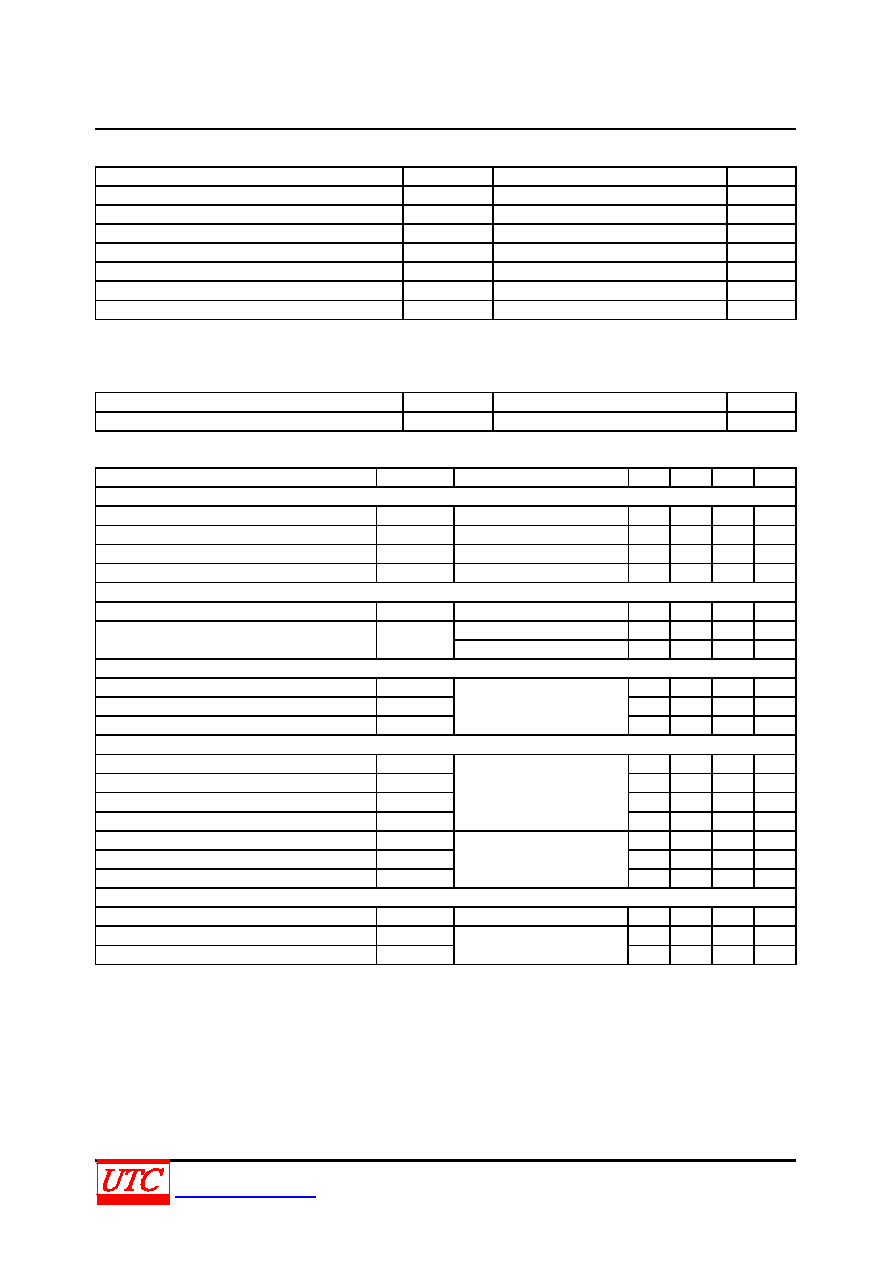 UTC